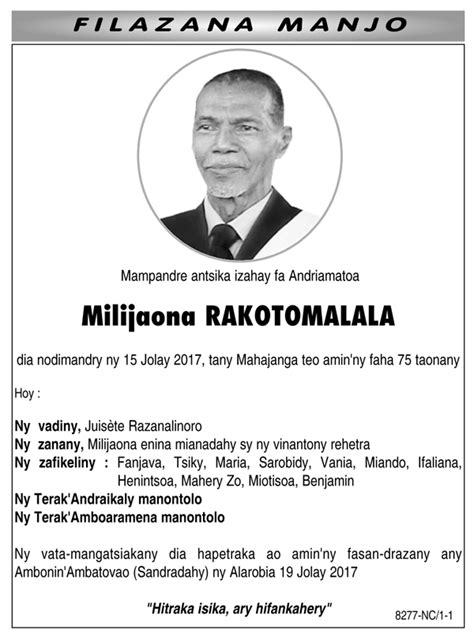 FILAZANA MANJO

Mampandre antsika izahay fa Andriamatoa

Milijaona RAKOTOMALALA

dia nodimandry ny 15 Jolay 2017, tany Mahajanga teo amin'ny faha 75 taonany

Hoy :

Ny vadiny, Juisète Razanalinoro
Ny zanany, Milijaona enina mianadahy sy ny vinantony rehetra
Ny zafikeliny : Fanjava, Tsiky, Maria, Sarobidy, Vania, Miando, Ifaliana, Henintsoa, Mahery Zo, Miotisoa, Benjamin
Ny Terak'Andraikaly manontolo
Ny Terak'Amboaramena manontolo

Ny vata-mangatsiakany dia hapetraka ao amin'ny fasan-drazany any Ambonin'Ambatovao (Sandradahy) ny Alarobia 19 Jolay 2017

"Hitraka isika, ary hifankahery"

8277-NC/1-1